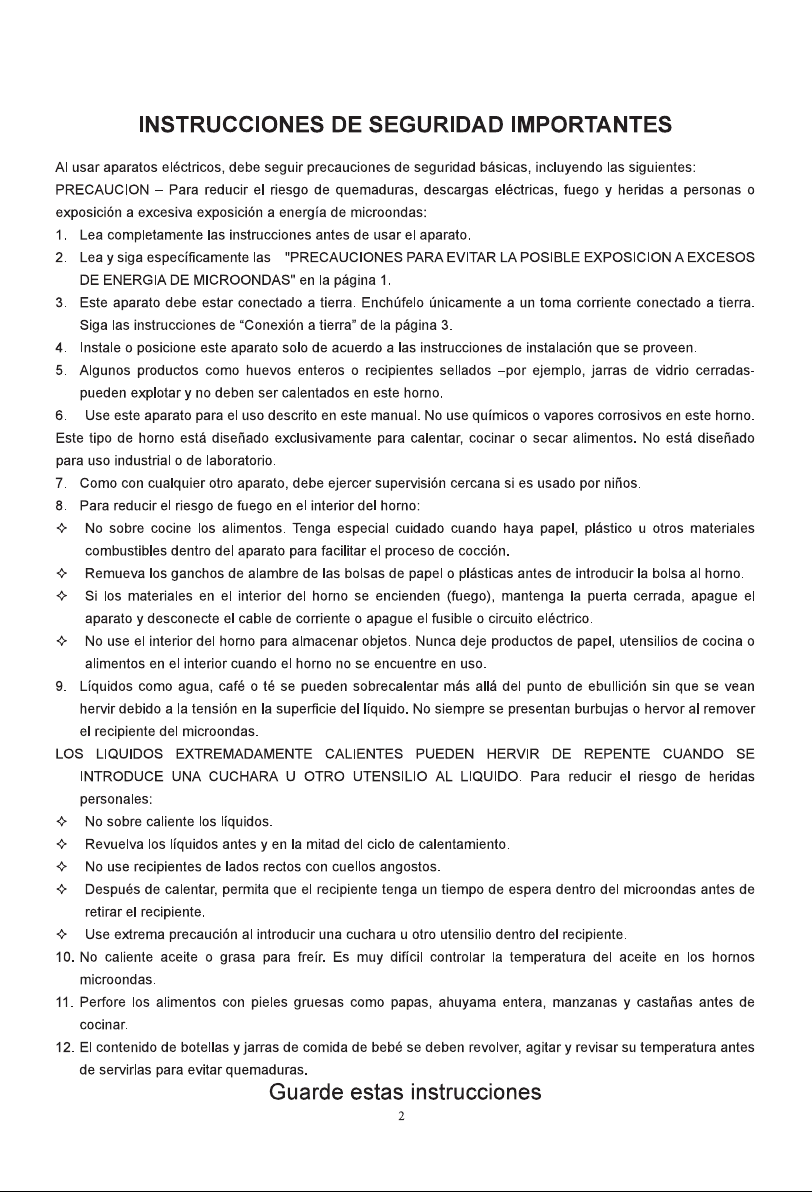 INSTRUCCIONES DE SEGURIDAD IMPORTANTES

Al usar aparatos eléctricos, debe seguir precauciones de seguridad básicas, incluyendo las siguientes:

PRECAUCION – Para reducir el riesgo de quemaduras, descargas eléctricas, fuego y heridas a personas o exposición a excesiva exposición a energía de microondas:

1. Lea completamente las instrucciones antes de usar el aparato.

2. Lea y siga específicamente las "PRECAUCIONES PARA EVITAR LA POSIBLE EXPOSICION A EXCESOS DE ENERGIA DE MICROONDAS" en la página 1.

3. Este aparato debe estar conectado a tierra. Enchúfelo únicamente a un toma corriente conectado a tierra. Siga las instrucciones de "Conexión a tierra" de la página 3.

4. Instale o posicione este aparato solo de acuerdo a las instrucciones de instalación que se proveen.

5. Algunos productos como huevos enteros o recipientes sellados –por ejemplo, jarras de vidrio cerradas- pueden explotar y no deben ser calentados en este horno.

6. Use este aparato para el uso descrito en este manual. No use químicos o vapores corrosivos en este horno. Este tipo de horno está diseñado exclusivamente para calentar, cocinar o secar alimentos. No está diseñado para uso industrial o de laboratorio.

7. Como con cualquier otro aparato, debe ejercer supervisión cercana si es usado por niños.

8. Para reducir el riesgo de fuego en el interior del horno:

✧ No sobre cocine los alimentos. Tenga especial cuidado cuando haya papel, plástico u otros materiales combustibles dentro del aparato para facilitar el proceso de cocción.

✧ Remueva los ganchos de alambre de las bolsas de papel o plásticas antes de introducir la bolsa al horno.

✧ Si los materiales en el interior del horno se encienden (fuego), mantenga la puerta cerrada, apague el aparato y desconecte el cable de corriente o apague el fusible o circuito eléctrico.

✧ No use el interior del horno para almacenar objetos. Nunca deje productos de papel, utensilios de cocina o alimentos en el interior cuando el horno no se encuentre en uso.

9. Líquidos como agua, café o té se pueden sobrecalentar más allá del punto de ebullición sin que se vean hervir debido a la tensión en la superficie del líquido. No siempre se presentan burbujas o hervor al remover el recipiente del microondas.

LOS LIQUIDOS EXTREMADAMENTE CALIENTES PUEDEN HERVIR DE REPENTE CUANDO SE INTRODUCE UNA CUCHARA U OTRO UTENSILIO AL LIQUIDO. Para reducir el riesgo de heridas personales:

✧ No sobre caliente los líquidos.

✧ Revuelva los líquidos antes y en la mitad del ciclo de calentamiento.

✧ No use recipientes de lados rectos con cuellos angostos.

✧ Después de calentar, permita que el recipiente tenga un tiempo de espera dentro del microondas antes de retirar el recipiente.

✧ Use extrema precaución al introducir una cuchara u otro utensilio dentro del recipiente.

10. No caliente aceite o grasa para freír. Es muy difícil controlar la temperatura del aceite en los hornos microondas.

11. Perfore los alimentos con pieles gruesas como papas, ahuyama entera, manzanas y castañas antes de cocinar.

12. El contenido de botellas y jarras de comida de bebé se deben revolver, agitar y revisar su temperatura antes de servirlas para evitar quemaduras.

Guarde estas instrucciones

2